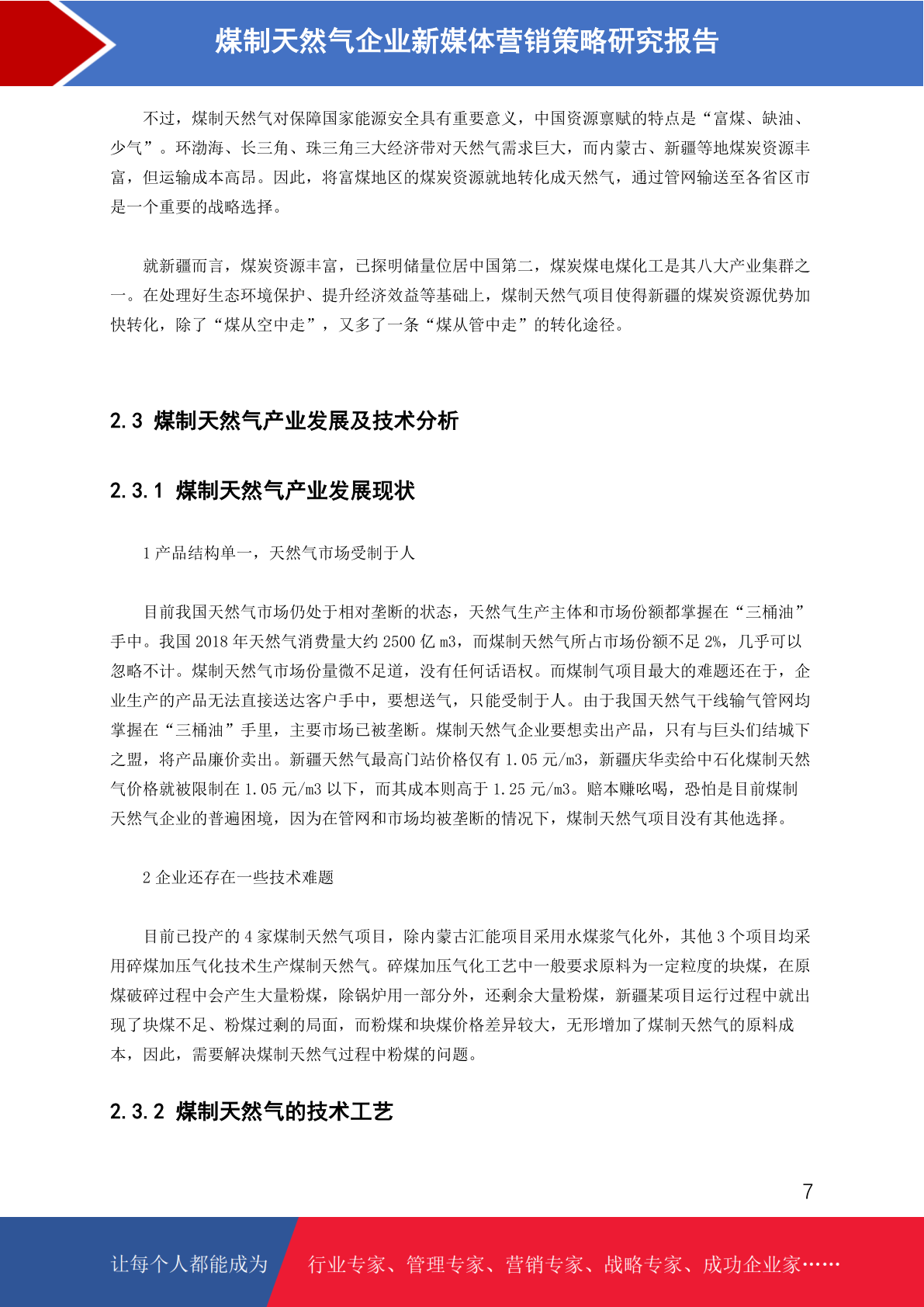 煤制天然气企业新媒体营销策略研究报告

不过，煤制天然气对保障国家能源安全具有重要意义，中国资源禀赋的特点是“富煤、缺油、少气”。环渤海、长三角、珠三角三大经济带对天然气需求巨大，而内蒙古、新疆等地煤炭资源丰富，但运输成本高昂。因此，将富煤地区的煤炭资源就地转化成天然气，通过管网输送至各省区市是一个重要的战略选择。

就新疆而言，煤炭资源丰富，已探明储量位居中国第二，煤炭煤电煤化工是其八大产业集群之一。在处理好生态环境保护、提升经济效益等基础上，煤制天然气项目使得新疆的煤炭资源优势加快转化，除了“煤从空中走”，又多了一条“煤从管中走”的转化途径。

2.3 煤制天然气产业发展及技术分析

2.3.1 煤制天然气产业发展现状

1 产品结构单一，天然气市场受制于人

目前我国天然气市场仍处于相对垄断的状态，天然气生产主体和市场份额都掌握在“三桶油”手中。我国 2018 年天然气消费量大约 2500 亿 m3，而煤制天然气所占市场份额不足 2%，几乎可以忽略不计。煤制天然气市场份量微不足道，没有任何话语权。而煤制气项目最大的难题还在于，企业生产的产品无法直接送达客户手中，要想送气，只能受制于人。由于我国天然气干线输气管网均掌握在“三桶油”手里，主要市场已被垄断。煤制天然气企业要想卖出产品，只有与巨头们结城下之盟，将产品廉价卖出。新疆天然气最高门站价格仅有 1.05 元/m3，新疆庆华卖给中石化煤制天然气价格就被限制在 1.05 元/m3 以下，而其成本则高于 1.25 元/m3。赔本赚吆喝，恐怕是目前煤制天然气企业的普遍困境，因为在管网和市场均被垄断的情况下，煤制天然气项目没有其他选择。

2 企业还存在一些技术难题

目前已投产的 4 家煤制天然气项目，除内蒙古汇能项目采用水煤浆气化外，其他 3 个项目均采用碎煤加压气化技术生产煤制天然气。碎煤加压气化工艺中一般要求原料为一定粒度的块煤，在原煤破碎过程中会产生大量粉煤，除锅炉用一部分外，还剩余大量粉煤，新疆某项目运行过程中就出现了块煤不足、粉煤过剩的局面，而粉煤和块煤价格差异较大，无形增加了煤制天然气的原料成本，因此，需要解决煤制天然气过程中粉煤的问题。

2.3.2 煤制天然气的技术工艺

7

让每个人都能成为　行业专家、管理专家、营销专家、战略专家、成功企业家……